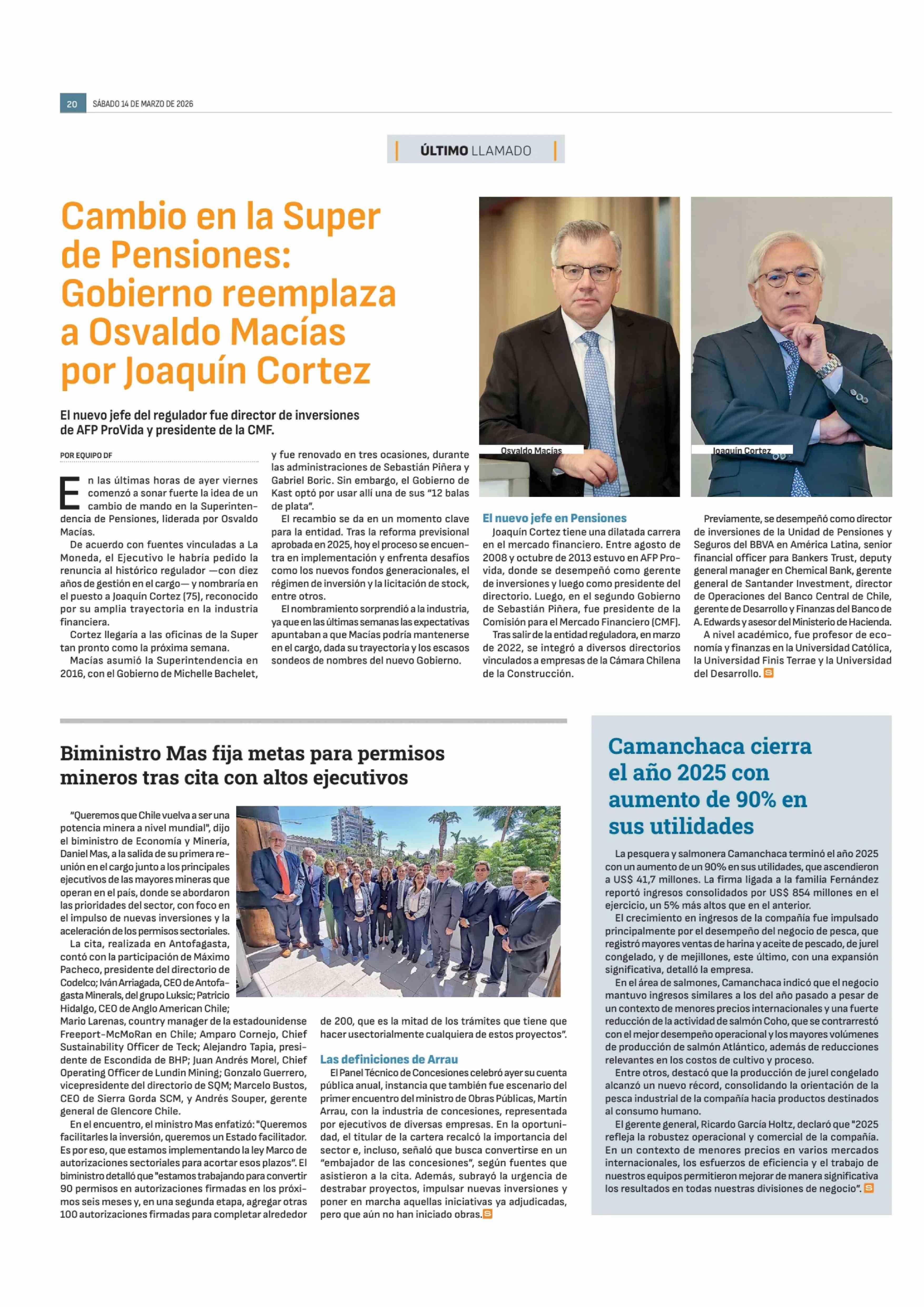 20 SÁBADO 14 DE MARZO DE 2026

ÚLTIMO LLAMADO

Cambio en la Super de Pensiones: Gobierno reemplaza a Osvaldo Macías por Joaquín Cortez

El nuevo jefe del regulador fue director de inversiones de AFP ProVida y presidente de la CMF.

POR EQUIPO DF

En las últimas horas de ayer viernes comenzó a sonar fuerte la idea de un cambio de mando en la Superintendencia de Pensiones, liderada por Osvaldo Macías.

De acuerdo con fuentes vinculadas a La Moneda, el Ejecutivo le habría pedido la renuncia al histórico regulador —con diez años de gestión en el cargo— y nombraría en el puesto a Joaquín Cortez (75), reconocido por su amplia trayectoria en la industria financiera.

Cortez llegaría a las oficinas de la Super tan pronto como la próxima semana.

Macías asumió la Superintendencia en 2016, con el Gobierno de Michelle Bachelet, y fue renovado en tres ocasiones, durante las administraciones de Sebastián Piñera y Gabriel Boric. Sin embargo, el Gobierno de Kast optó por usar allí una de sus "12 balas de plata".

El recambio se da en un momento clave para la entidad. Tras la reforma previsional aprobada en 2025, hoy el proceso se encuentra en implementación y enfrenta desafíos como los nuevos fondos generacionales, el régimen de inversión y la licitación de stock, entre otros.

El nombramiento sorprendió a la industria, ya que en las últimas semanas las expectativas apuntaban a que Macías podría mantenerse en el cargo, dada su trayectoria y los escasos sondeos de nombres del nuevo Gobierno.

Osvaldo Macías

Joaquín Cortez

El nuevo jefe en Pensiones
Joaquín Cortez tiene una dilatada carrera en el mercado financiero. Entre agosto de 2008 y octubre de 2013 estuvo en AFP Provida, donde se desempeñó como gerente de inversiones y luego como presidente del directorio. Luego, en el segundo Gobierno de Sebastián Piñera, fue presidente de la Comisión para el Mercado Financiero (CMF).

Tras salir de la entidad reguladora, en marzo de 2022, se integró a diversos directorios vinculados a empresas de la Cámara Chilena de la Construcción.

Previamente, se desempeñó como director de inversiones de la Unidad de Pensiones y Seguros del BBVA en América Latina, senior financial officer para Bankers Trust, deputy general manager en Chemical Bank, gerente general de Santander Investment, director de Operaciones del Banco Central de Chile, gerente de Desarrollo y Finanzas del Banco de A. Edwards y asesor del Ministerio de Hacienda.

A nivel académico, fue profesor de economía y finanzas en la Universidad Católica, la Universidad Finis Terrae y la Universidad del Desarrollo.

Biministro Mas fija metas para permisos mineros tras cita con altos ejecutivos

"Queremos que Chile vuelva a ser una potencia minera a nivel mundial", dijo el biministro de Economía y Minería, Daniel Mas, a la salida de su primera reunión en el cargo junto a los principales ejecutivos de las mayores mineras que operan en el país, donde se abordaron las prioridades del sector, con foco en el impulso de nuevas inversiones y la aceleración de los permisos sectoriales.

La cita, realizada en Antofagasta, contó con la participación de Máximo Pacheco, presidente del directorio de Codelco; Iván Arriagada, CEO de Antofagasta Minerals, del grupo Luksic; Patricio Hidalgo, CEO de Anglo American Chile; Mario Larenas, country manager de la estadounidense Freeport-McMoRan en Chile; Amparo Cornejo, Chief Sustainability Officer de Teck; Alejandro Tapia, presidente de Escondida de BHP; Juan Andrés Morel, Chief Operating Officer de Lundin Mining; Gonzalo Guerrero, vicepresidente del directorio de SQM; Marcelo Bustos, CEO de Sierra Gorda SCM, y Andrés Souper, gerente general de Glencore Chile.

En el encuentro, el ministro Mas enfatizó: "Queremos facilitarles la inversión, queremos un Estado facilitador. Es por eso, que estamos implementando la ley Marco de autorizaciones sectoriales para acortar esos plazos". El biministro detalló que "estamos trabajando para convertir 90 permisos en autorizaciones firmadas en los próximos seis meses y, en una segunda etapa, agregar otras 100 autorizaciones firmadas para completar alrededor de 200, que es la mitad de los trámites que tiene que hacer usectorialmente cualquiera de estos proyectos".

Las definiciones de Arrau
El Panel Técnico de Concesiones celebró ayer su cuenta pública anual, instancia que también fue escenario del primer encuentro del ministro de Obras Públicas, Martín Arrau, con la industria de concesiones, representada por ejecutivos de diversas empresas. En la oportunidad, el titular de la cartera recalcó la importancia del sector e, incluso, señaló que busca convertirse en un "embajador de las concesiones", según fuentes que asistieron a la cita. Además, subrayó la urgencia de destrabar proyectos, impulsar nuevas inversiones y poner en marcha aquellas iniciativas ya adjudicadas, pero que aún no han iniciado obras.

Camanchaca cierra el año 2025 con aumento de 90% en sus utilidades

La pesquera y salmonera Camanchaca terminó el año 2025 con un aumento de un 90% en sus utilidades, que ascendieron a US$ 41,7 millones. La firma ligada a la familia Fernández reportó ingresos consolidados por US$ 854 millones en el ejercicio, un 5% más altos que en el anterior.

El crecimiento en ingresos de la compañía fue impulsado principalmente por el desempeño del negocio de pesca, que registró mayores ventas de harina y aceite de pescado, de jurel congelado, y de mejillones, este último, con una expansión significativa, detalló la empresa.

En el área de salmones, Camanchaca indicó que el negocio mantuvo ingresos similares a los del año pasado a pesar de un contexto de menores precios internacionales y una fuerte reducción de la actividad de salmón Coho, que se contrarrestó con el mejor desempeño operacional y los mayores volúmenes de producción de salmón Atlántico, además de reducciones relevantes en los costos de cultivo y proceso.

Entre otros, destacó que la producción de jurel congelado alcanzó un nuevo récord, consolidando la orientación de la pesca industrial de la compañía hacia productos destinados al consumo humano.

El gerente general, Ricardo García Holtz, declaró que "2025 refleja la robustez operacional y comercial de la compañía. En un contexto de menores precios en varios mercados internacionales, los esfuerzos de eficiencia y el trabajo de nuestros equipos permitieron mejorar de manera significativa los resultados en todas nuestras divisiones de negocio".